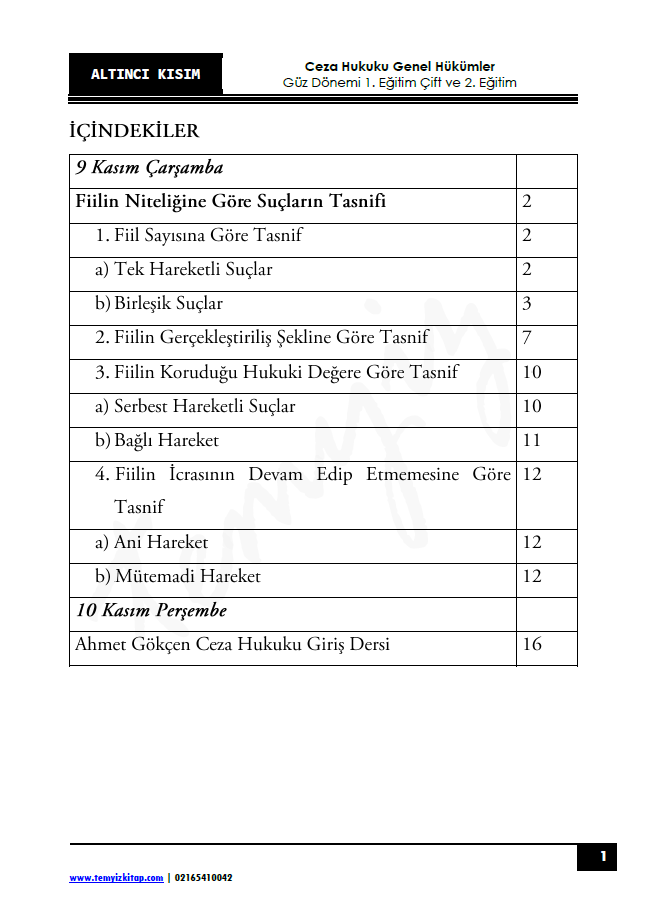 ALTINCI KISIM

Ceza Hukuku Genel Hükümler
Güz Dönemi 1. Eğitim Çift ve 2. Eğitim

İÇİNDEKİLER

| 9 Kasım Çarşamba | |
|---|---|
| Fiilin Niteliğine Göre Suçların Tasnifi | 2 |
| 1. Fiil Sayısına Göre Tasnif | 2 |
| a) Tek Hareketli Suçlar | 2 |
| b) Birleşik Suçlar | 3 |
| 2. Fiilin Gerçekleştiriliş Şekline Göre Tasnif | 7 |
| 3. Fiilin Koruduğu Hukuki Değere Göre Tasnif | 10 |
| a) Serbest Hareketli Suçlar | 10 |
| b) Bağlı Hareket | 11 |
| 4. Fiilin İcrasının Devam Edip Etmemesine Göre Tasnif | 12 |
| a) Ani Hareket | 12 |
| b) Mütemadi Hareket | 12 |
| 10 Kasım Perşembe | |
| Ahmet Gökçen Ceza Hukuku Giriş Dersi | 16 |

1

www.temyizkitap.com | 02165410042